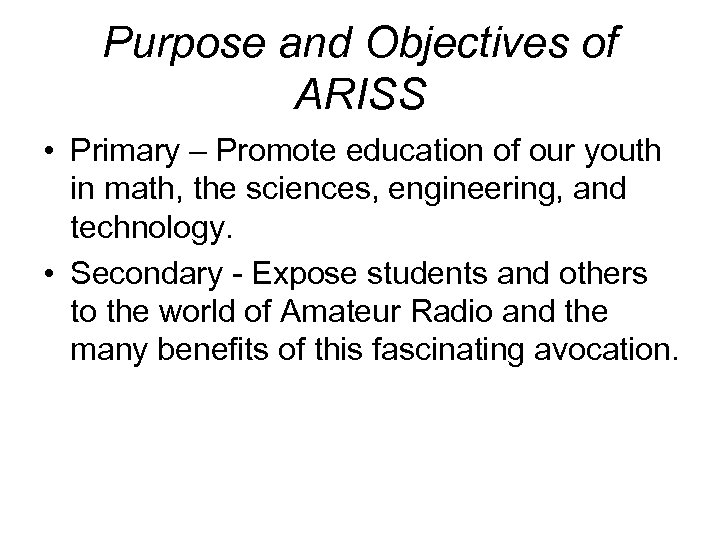 Purpose and Objectives of ARISS

• Primary – Promote education of our youth in math, the sciences, engineering, and technology.

• Secondary - Expose students and others to the world of Amateur Radio and the many benefits of this fascinating avocation.